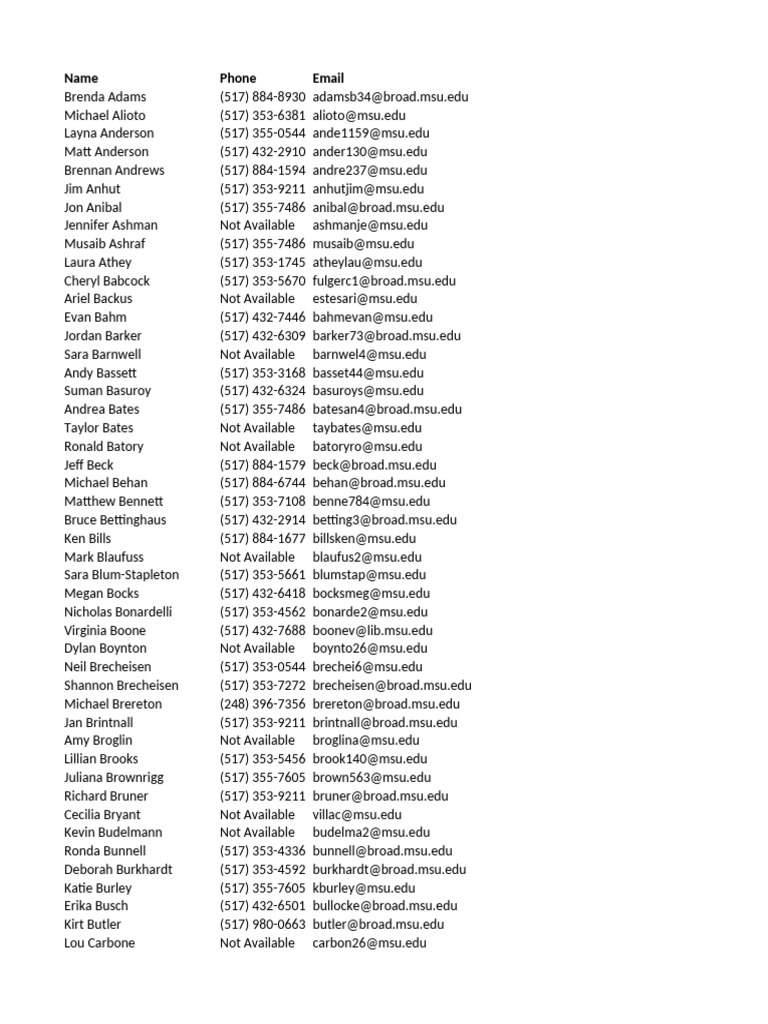 | Name | Phone | Email |
|---|---|---|
| Brenda Adams | (517) 884-8930 | adamsb34@broad.msu.edu |
| Michael Alioto | (517) 353-6381 | alioto@msu.edu |
| Layna Anderson | (517) 355-0544 | ande1159@msu.edu |
| Matt Anderson | (517) 432-2910 | ander130@msu.edu |
| Brennan Andrews | (517) 884-1594 | andre237@msu.edu |
| Jim Anhut | (517) 353-9211 | anhutjim@msu.edu |
| Jon Anibal | (517) 355-7486 | anibal@broad.msu.edu |
| Jennifer Ashman | Not Available | ashmanje@msu.edu |
| Musaib Ashraf | (517) 355-7486 | musaib@msu.edu |
| Laura Athey | (517) 353-1745 | atheylau@msu.edu |
| Cheryl Babcock | (517) 353-5670 | fulgerc1@broad.msu.edu |
| Ariel Backus | Not Available | estesari@msu.edu |
| Evan Bahm | (517) 432-7446 | bahmevan@msu.edu |
| Jordan Barker | (517) 432-6309 | barker73@broad.msu.edu |
| Sara Barnwell | Not Available | barnwel4@msu.edu |
| Andy Bassett | (517) 353-3168 | basset44@msu.edu |
| Suman Basuroy | (517) 432-6324 | basuroys@msu.edu |
| Andrea Bates | (517) 355-7486 | batesan4@broad.msu.edu |
| Taylor Bates | Not Available | taybates@msu.edu |
| Ronald Batory | Not Available | batoryro@msu.edu |
| Jeff Beck | (517) 884-1579 | beck@broad.msu.edu |
| Michael Behan | (517) 884-6744 | behan@broad.msu.edu |
| Matthew Bennett | (517) 353-7108 | benne784@msu.edu |
| Bruce Bettinghaus | (517) 432-2914 | betting3@broad.msu.edu |
| Ken Bills | (517) 884-1677 | billsken@msu.edu |
| Mark Blaufuss | Not Available | blaufus2@msu.edu |
| Sara Blum-Stapleton | (517) 353-5661 | blumstap@msu.edu |
| Megan Bocks | (517) 432-6418 | bocksmeg@msu.edu |
| Nicholas Bonardelli | (517) 353-4562 | bonarde2@msu.edu |
| Virginia Boone | (517) 432-7688 | boonev@lib.msu.edu |
| Dylan Boynton | Not Available | boynto26@msu.edu |
| Neil Brecheisen | (517) 353-0544 | brechei6@msu.edu |
| Shannon Brecheisen | (517) 353-7272 | brecheisen@broad.msu.edu |
| Michael Brereton | (248) 396-7356 | brereton@broad.msu.edu |
| Jan Brintnall | (517) 353-9211 | brintnall@broad.msu.edu |
| Amy Broglin | Not Available | broglina@msu.edu |
| Lillian Brooks | (517) 353-5456 | brook140@msu.edu |
| Juliana Brownrigg | (517) 355-7605 | brown563@msu.edu |
| Richard Bruner | (517) 353-9211 | bruner@broad.msu.edu |
| Cecilia Bryant | Not Available | villac@msu.edu |
| Kevin Budelmann | Not Available | budelma2@msu.edu |
| Ronda Bunnell | (517) 353-4336 | bunnell@broad.msu.edu |
| Deborah Burkhardt | (517) 353-4592 | burkhardt@broad.msu.edu |
| Katie Burley | (517) 355-7605 | kburley@msu.edu |
| Erika Busch | (517) 432-6501 | bullocke@broad.msu.edu |
| Kirt Butler | (517) 980-0663 | butler@broad.msu.edu |
| Lou Carbone | Not Available | carbon26@msu.edu |